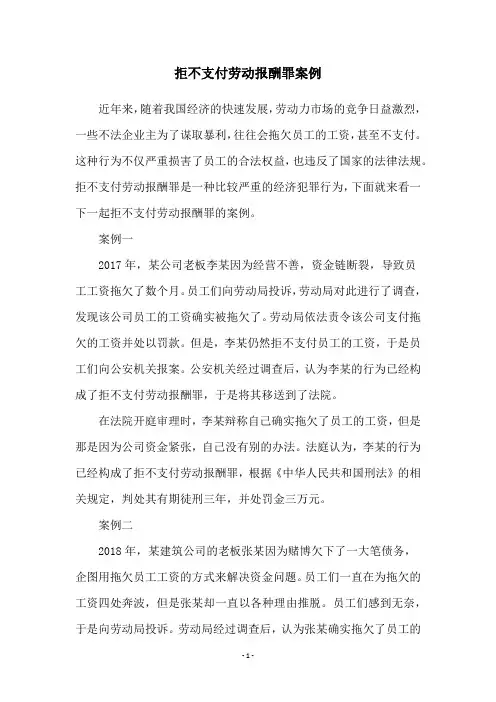 拒不支付劳动报酬罪案例

近年来，随着我国经济的快速发展，劳动力市场的竞争日益激烈，一些不法企业主为了谋取暴利，往往会拖欠员工的工资，甚至不支付。这种行为不仅严重损害了员工的合法权益，也违反了国家的法律法规。拒不支付劳动报酬罪是一种比较严重的经济犯罪行为，下面就来看一下一起拒不支付劳动报酬罪的案例。

案例一

2017年，某公司老板李某因为经营不善，资金链断裂，导致员工工资拖欠了数个月。员工们向劳动局投诉，劳动局对此进行了调查，发现该公司员工的工资确实被拖欠了。劳动局依法责令该公司支付拖欠的工资并处以罚款。但是，李某仍然拒不支付员工的工资，于是员工们向公安机关报案。公安机关经过调查后，认为李某的行为已经构成了拒不支付劳动报酬罪，于是将其移送到了法院。

在法院开庭审理时，李某辩称自己确实拖欠了员工的工资，但是那是因为公司资金紧张，自己没有别的办法。法庭认为，李某的行为已经构成了拒不支付劳动报酬罪，根据《中华人民共和国刑法》的相关规定，判处其有期徒刑三年，并处罚金三万元。

案例二

2018年，某建筑公司的老板张某因为赌博欠下了一大笔债务，企图用拖欠员工工资的方式来解决资金问题。员工们一直在为拖欠的工资四处奔波，但是张某却一直以各种理由推脱。员工们感到无奈，于是向劳动局投诉。劳动局经过调查后，认为张某确实拖欠了员工的

-1-